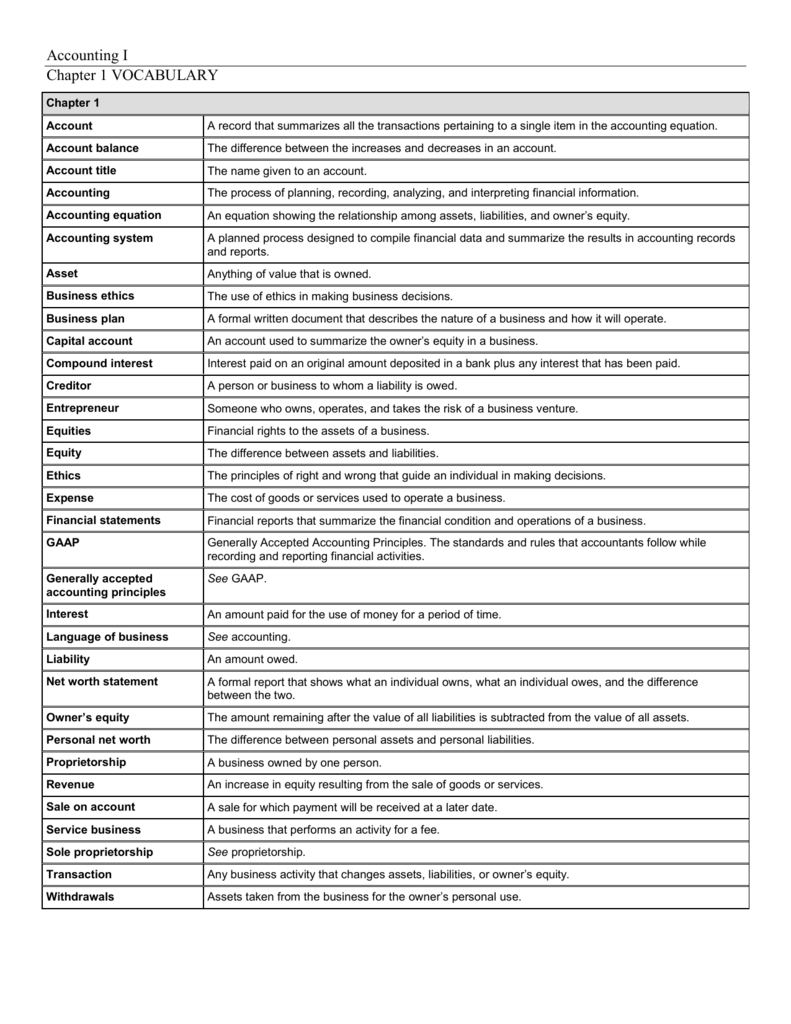 Accounting I
Chapter 1 VOCABULARY

| Chapter 1 | |
|---|---|
| Account | A record that summarizes all the transactions pertaining to a single item in the accounting equation. |
| Account balance | The difference between the increases and decreases in an account. |
| Account title | The name given to an account. |
| Accounting | The process of planning, recording, analyzing, and interpreting financial information. |
| Accounting equation | An equation showing the relationship among assets, liabilities, and owner's equity. |
| Accounting system | A planned process designed to compile financial data and summarize the results in accounting records and reports. |
| Asset | Anything of value that is owned. |
| Business ethics | The use of ethics in making business decisions. |
| Business plan | A formal written document that describes the nature of a business and how it will operate. |
| Capital account | An account used to summarize the owner's equity in a business. |
| Compound interest | Interest paid on an original amount deposited in a bank plus any interest that has been paid. |
| Creditor | A person or business to whom a liability is owed. |
| Entrepreneur | Someone who owns, operates, and takes the risk of a business venture. |
| Equities | Financial rights to the assets of a business. |
| Equity | The difference between assets and liabilities. |
| Ethics | The principles of right and wrong that guide an individual in making decisions. |
| Expense | The cost of goods or services used to operate a business. |
| Financial statements | Financial reports that summarize the financial condition and operations of a business. |
| GAAP | Generally Accepted Accounting Principles. The standards and rules that accountants follow while recording and reporting financial activities. |
| Generally accepted accounting principles | See GAAP. |
| Interest | An amount paid for the use of money for a period of time. |
| Language of business | See accounting. |
| Liability | An amount owed. |
| Net worth statement | A formal report that shows what an individual owns, what an individual owes, and the difference between the two. |
| Owner's equity | The amount remaining after the value of all liabilities is subtracted from the value of all assets. |
| Personal net worth | The difference between personal assets and personal liabilities. |
| Proprietorship | A business owned by one person. |
| Revenue | An increase in equity resulting from the sale of goods or services. |
| Sale on account | A sale for which payment will be received at a later date. |
| Service business | A business that performs an activity for a fee. |
| Sole proprietorship | See proprietorship. |
| Transaction | Any business activity that changes assets, liabilities, or owner's equity. |
| Withdrawals | Assets taken from the business for the owner's personal use. |